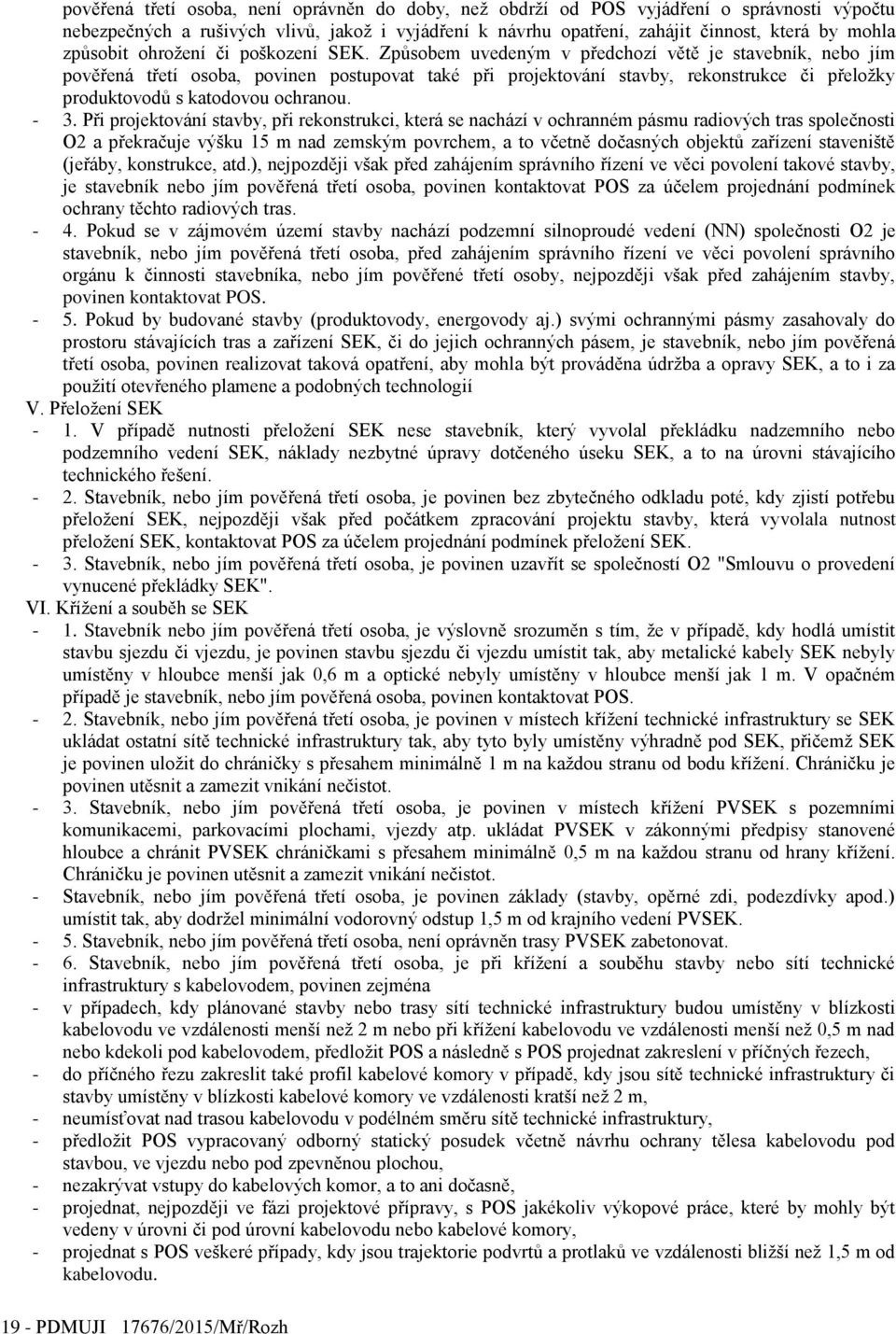 pověřená třetí osoba, není oprávněn do doby, než obdrží od POS vyjádření o správnosti výpočtu nebezpečných a rušivých vlivů, jakož i vyjádření k návrhu opatření, zahájit činnost, která by mohla způsobit ohrožení či poškození SEK. Způsobem uvedeným v předchozí větě je stavebník, nebo jím pověřená třetí osoba, povinen postupovat také při projektování stavby, rekonstrukce či přeložky produktovodů s katodovou ochranou.

- 3. Při projektování stavby, při rekonstrukci, která se nachází v ochranném pásmu radiových tras společnosti O2 a překračuje výšku 15 m nad zemským povrchem, a to včetně dočasných objektů zařízení staveniště (jeřáby, konstrukce, atd.), nejpozději však před zahájením správního řízení ve věci povolení takové stavby, je stavebník nebo jím pověřená třetí osoba, povinen kontaktovat POS za účelem projednání podmínek ochrany těchto radiových tras.

- 4. Pokud se v zájmovém území stavby nachází podzemní silnoproudé vedení (NN) společnosti O2 je stavebník, nebo jím pověřená třetí osoba, před zahájením správního řízení ve věci povolení správního orgánu k činnosti stavebníka, nebo jím pověřené třetí osoby, nejpozději však před zahájením stavby, povinen kontaktovat POS.

- 5. Pokud by budované stavby (produktovody, energovody aj.) svými ochrannými pásmy zasahovaly do prostoru stávajících tras a zařízení SEK, či do jejich ochranných pásem, je stavebník, nebo jím pověřená třetí osoba, povinen realizovat taková opatření, aby mohla být prováděna údržba a opravy SEK, a to i za použití otevřeného plamene a podobných technologií

V. Přeložení SEK

- 1. V případě nutnosti přeložení SEK nese stavebník, který vyvolal překládku nadzemního nebo podzemního vedení SEK, náklady nezbytné úpravy dotčeného úseku SEK, a to na úrovni stávajícího technického řešení.

- 2. Stavebník, nebo jím pověřená třetí osoba, je povinen bez zbytečného odkladu poté, kdy zjistí potřebu přeložení SEK, nejpozději však před počátkem zpracování projektu stavby, která vyvolala nutnost přeložení SEK, kontaktovat POS za účelem projednání podmínek přeložení SEK.

- 3. Stavebník, nebo jím pověřená třetí osoba, je povinen uzavřít se společností O2 "Smlouvu o provedení vynucené překládky SEK".

VI. Křížení a souběh se SEK

- 1. Stavebník nebo jím pověřená třetí osoba, je výslovně srozuměn s tím, že v případě, kdy hodlá umístit stavbu sjezdu či vjezdu, je povinen stavbu sjezdu či vjezdu umístit tak, aby metalické kabely SEK nebyly umístěny v hloubce menší jak 0,6 m a optické nebyly umístěny v hloubce menší jak 1 m. V opačném případě je stavebník, nebo jím pověřená osoba, povinen kontaktovat POS.

- 2. Stavebník, nebo jím pověřená třetí osoba, je povinen v místech křížení technické infrastruktury se SEK ukládat ostatní sítě technické infrastruktury tak, aby tyto byly umístěny výhradně pod SEK, přičemž SEK je povinen uložit do chráničky s přesahem minimálně 1 m na každou stranu od bodu křížení. Chráničku je povinen utěsnit a zamezit vnikání nečistot.

- 3. Stavebník, nebo jím pověřená třetí osoba, je povinen v místech křížení PVSEK s pozemními komunikacemi, parkovacími plochami, vjezdy atp. ukládat PVSEK v zákonnými předpisy stanovené hloubce a chránit PVSEK chráničkami s přesahem minimálně 0,5 m na každou stranu od hrany křížení. Chráničku je povinen utěsnit a zamezit vnikání nečistot.

- Stavebník, nebo jím pověřená třetí osoba, je povinen základy (stavby, opěrné zdi, podezdívky apod.) umístit tak, aby dodržel minimální vodorovný odstup 1,5 m od krajního vedení PVSEK.

- 5. Stavebník, nebo jím pověřená třetí osoba, není oprávněn trasy PVSEK zabetonovat.

- 6. Stavebník, nebo jím pověřená třetí osoba, je při křížení a souběhu stavby nebo sítí technické infrastruktury s kabelovodem, povinen zejména

- v případech, kdy plánované stavby nebo trasy sítí technické infrastruktury budou umístěny v blízkosti kabelovodu ve vzdálenosti menší než 2 m nebo při křížení kabelovodu ve vzdálenosti menší než 0,5 m nad nebo kdekoli pod kabelovodem, předložit POS a následně s POS projednat zakreslení v příčných řezech,

- do příčného řezu zakreslit také profil kabelové komory v případě, kdy jsou sítě technické infrastruktury či stavby umístěny v blízkosti kabelové komory ve vzdálenosti kratší než 2 m,

- neumísťovat nad trasou kabelovodu v podélném směru sítě technické infrastruktury,

- předložit POS vypracovaný odborný statický posudek včetně návrhu ochrany tělesa kabelovodu pod stavbou, ve vjezdu nebo pod zpevněnou plochou,

- nezakrývat vstupy do kabelových komor, a to ani dočasně,

- projednat, nejpozději ve fázi projektové přípravy, s POS jakékoliv výkopové práce, které by mohly být vedeny v úrovni či pod úrovní kabelovodu nebo kabelové komory,

- projednat s POS veškeré případy, kdy jsou trajektorie podvrtů a protlaků ve vzdálenosti bližší než 1,5 m od kabelovodu.

19 - PDMUJI 17676/2015/Mř/Rozh